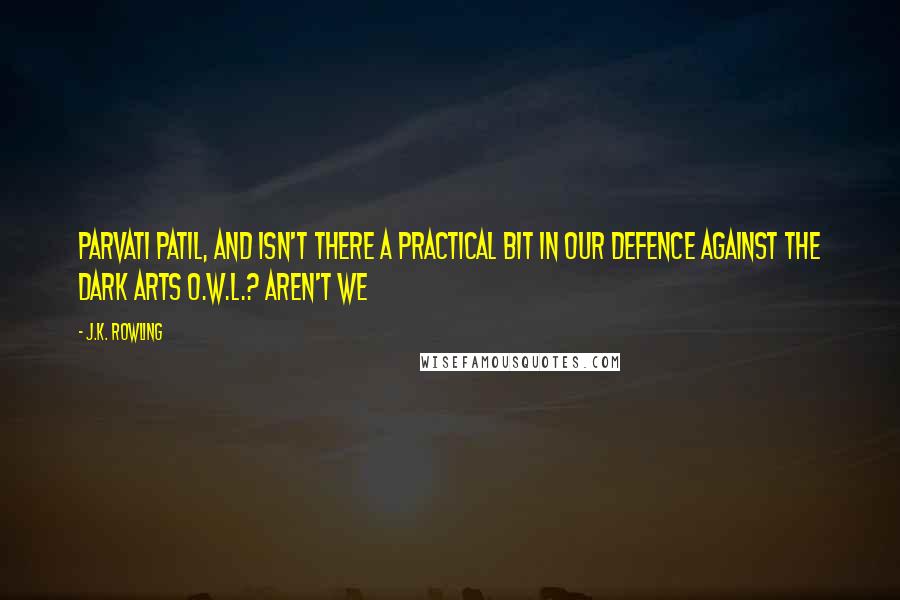 PARVATI PATIL, AND ISN'T THERE A PRACTICAL BIT IN OUR DEFENCE AGAINST THE DARK ARTS O.W.L.? AREN'T WE

- J.K. ROWLING

WISEFAMOUSQUOTES.COM